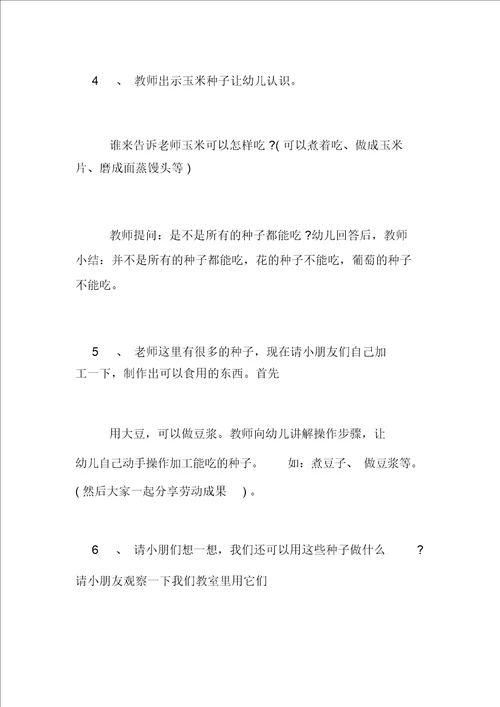 4 、 教师出示玉米种子让幼儿认识。

谁来告诉老师玉米可以怎样吃 ?( 可以煮着吃、做成玉米片、磨成面蒸馒头等 )

教师提问：是不是所有的种子都能吃 ?幼儿回答后，教师小结：并不是所有的种子都能吃，花的种子不能吃，葡萄的种子不能吃。

5 、 老师这里有很多的种子，现在请小朋友们自己加工一下，制作出可以食用的东西。首先

用大豆，可以做豆浆。教师向幼儿讲解操作步骤，让幼儿自己动手操作加工能吃的种子。 如：煮豆子、 做豆浆等。( 然后大家一起分享劳动成果 ) 。

6 、 请小朋们想一想，我们还可以用这些种子做什么 ?请小朋友观察一下我们教室里用它们